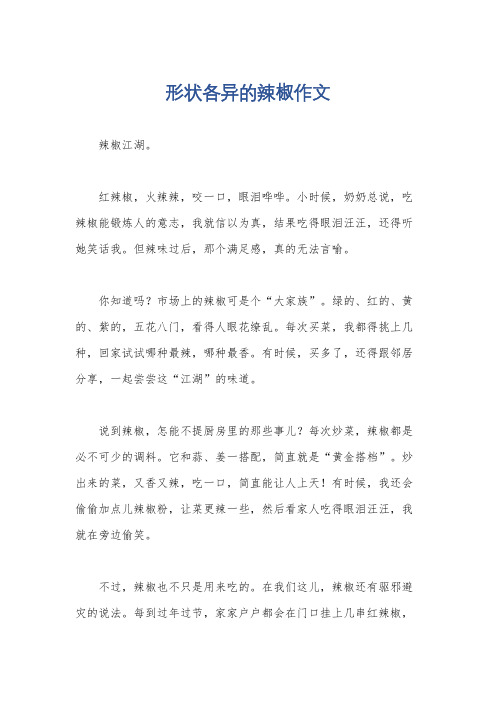 形状各异的辣椒作文

辣椒江湖。

红辣椒，火辣辣，咬一口，眼泪哗哗。小时候，奶奶总说，吃辣椒能锻炼人的意志，我就信以为真，结果吃得眼泪汪汪，还得听她笑话我。但辣味过后，那个满足感，真的无法言喻。

你知道吗？市场上的辣椒可是个“大家族”。绿的、红的、黄的、紫的，五花八门，看得人眼花缭乱。每次买菜，我都得挑上几种，回家试试哪种最辣，哪种最香。有时候，买多了，还得跟邻居分享，一起尝尝这“江湖”的味道。

说到辣椒，怎能不提厨房里的那些事儿？每次炒菜，辣椒都是必不可少的调料。它和蒜、姜一搭配，简直就是“黄金搭档”。炒出来的菜，又香又辣，吃一口，简直能让人上天！有时候，我还会偷偷加点儿辣椒粉，让菜更辣一些，然后看家人吃得眼泪汪汪，我就在旁边偷笑。

不过，辣椒也不只是用来吃的。在我们这儿，辣椒还有驱邪避灾的说法。每到过年过节，家家户户都会在门口挂上几串红辣椒，